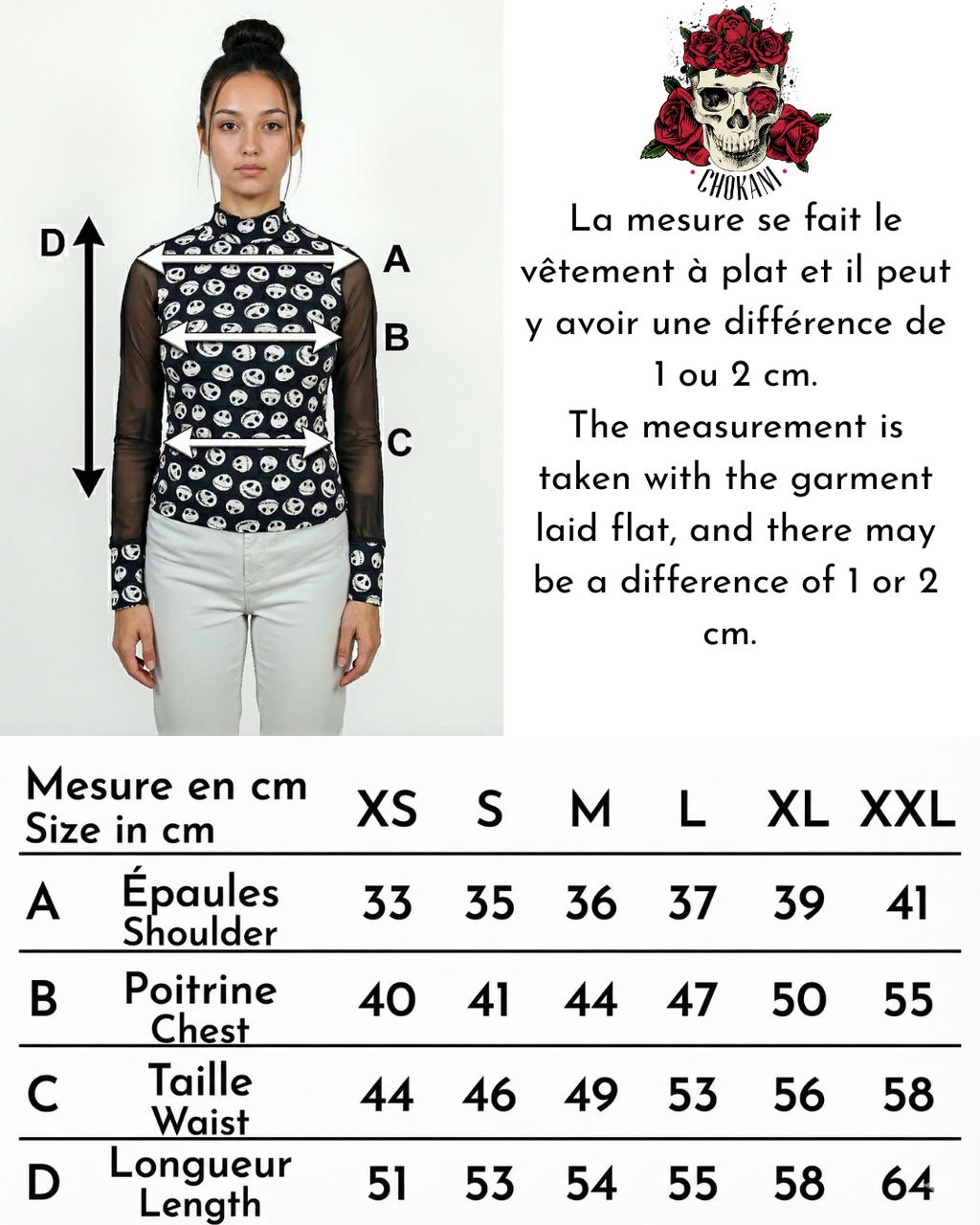 D
A
B
C

CHOKANI

La mesure se fait le vêtement à plat et il peut y avoir une différence de 1 ou 2 cm.
The measurement is taken with the garment laid flat, and there may be a difference of 1 or 2 cm.

| Mesure en cm Size in cm | | XS | S | M | L | XL | XXL |
|---|---|---|---|---|---|---|---|
| A | Épaules Shoulder | 33 | 35 | 36 | 37 | 39 | 41 |
| B | Poitrine Chest | 40 | 41 | 44 | 47 | 50 | 55 |
| C | Taille Waist | 44 | 46 | 49 | 53 | 56 | 58 |
| D | Longueur Length | 51 | 53 | 54 | 55 | 58 | 64 |